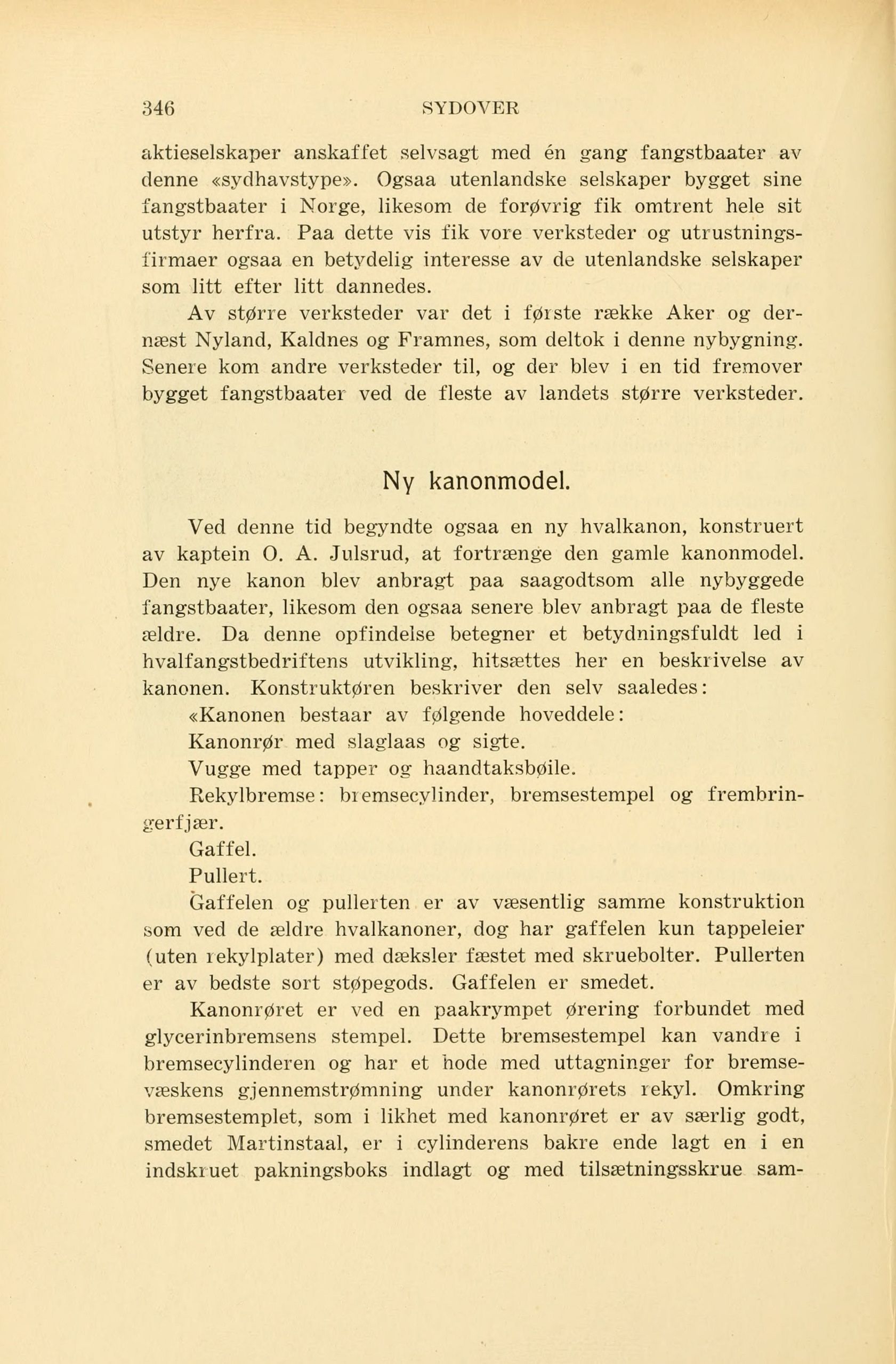 346 SYDOVER

aktieselskaper anskaffet selvsagt med én gang fangstbaater av denne «sydhavstype». Ogsaa utenlandske selskaper bygget sine fangstbaater i Norge, likesom de forøvrig fik omtrent hele sit utstyr herfra. Paa dette vis fik vore verksteder og utrustningsfirmaer ogsaa en betydelig interesse av de utenlandske selskaper som litt efter litt dannedes.

Av større verksteder var det i første række Aker og dernæst Nyland, Kaldnes og Framnes, som deltok i denne nybygning. Senere kom andre verksteder til, og der blev i en tid fremover bygget fangstbaater ved de fleste av landets større verksteder.

Ny kanonmodel.

Ved denne tid begyndte ogsaa en ny hvalkanon, konstruert av kaptein O. A. Julsrud, at fortrænge den gamle kanonmodel. Den nye kanon blev anbragt paa saagodtsom alle nybyggede fangstbaater, likesom den ogsaa senere blev anbragt paa de fleste ældre. Da denne opfindelse betegner et betydningsfuldt led i hvalfangstbedriftens utvikling, hitsættes her en beskrivelse av kanonen. Konstruktøren beskriver den selv saaledes:

«Kanonen bestaar av følgende hoveddele:

Kanonrør med slaglaas og sigte.

Vugge med tapper og haandtaksbøile.

Rekylbremse: bremsecylinder, bremsestempel og frembringerfjær.

Gaffel.

Pullert.

Gaffelen og pullerten er av væsentlig samme konstruktion som ved de ældre hvalkanoner, dog har gaffelen kun tappeleier (uten rekylplater) med dæksler fæstet med skruebolter. Pullerten er av bedste sort støpegods. Gaffelen er smedet.

Kanonrøret er ved en paakrympet ørering forbundet med glycerinbremsens stempel. Dette bremsestempel kan vandre i bremsecylinderen og har et hode med uttagninger for bremsevæskens gjennemstrømning under kanonrørets rekyl. Omkring bremsestemplet, som i likhet med kanonrøret er av særlig godt, smedet Martinstaal, er i cylinderens bakre ende lagt en i en indskruet pakningsboks indlagt og med tilsætningsskrue sam-